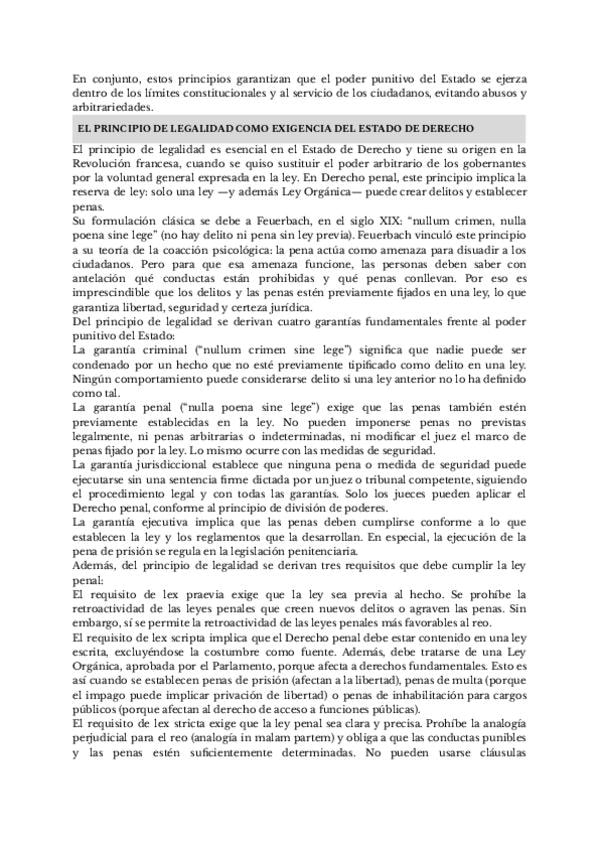 En conjunto, estos principios garantizan que el poder punitivo del Estado se ejerza dentro de los límites constitucionales y al servicio de los ciudadanos, evitando abusos y arbitrariedades.

EL PRINCIPIO DE LEGALIDAD COMO EXIGENCIA DEL ESTADO DE DERECHO

El principio de legalidad es esencial en el Estado de Derecho y tiene su origen en la Revolución francesa, cuando se quiso sustituir el poder arbitrario de los gobernantes por la voluntad general expresada en la ley. En Derecho penal, este principio implica la reserva de ley: solo una ley —y además Ley Orgánica— puede crear delitos y establecer penas.

Su formulación clásica se debe a Feuerbach, en el siglo XIX: "nullum crimen, nulla poena sine lege" (no hay delito ni pena sin ley previa). Feuerbach vinculó este principio a su teoría de la coacción psicológica: la pena actúa como amenaza para disuadir a los ciudadanos. Pero para que esa amenaza funcione, las personas deben saber con antelación qué conductas están prohibidas y qué penas conllevan. Por eso es imprescindible que los delitos y las penas estén previamente fijados en una ley, lo que garantiza libertad, seguridad y certeza jurídica.

Del principio de legalidad se derivan cuatro garantías fundamentales frente al poder punitivo del Estado:

La garantía criminal ("nullum crimen sine lege") significa que nadie puede ser condenado por un hecho que no esté previamente tipificado como delito en una ley. Ningún comportamiento puede considerarse delito si una ley anterior no lo ha definido como tal.

La garantía penal ("nulla poena sine lege") exige que las penas también estén previamente establecidas en la ley. No pueden imponerse penas no previstas legalmente, ni penas arbitrarias o indeterminadas, ni modificar el juez el marco de penas fijado por la ley. Lo mismo ocurre con las medidas de seguridad.

La garantía jurisdiccional establece que ninguna pena o medida de seguridad puede ejecutarse sin una sentencia firme dictada por un juez o tribunal competente, siguiendo el procedimiento legal y con todas las garantías. Solo los jueces pueden aplicar el Derecho penal, conforme al principio de división de poderes.

La garantía ejecutiva implica que las penas deben cumplirse conforme a lo que establecen la ley y los reglamentos que la desarrollan. En especial, la ejecución de la pena de prisión se regula en la legislación penitenciaria.

Además, del principio de legalidad se derivan tres requisitos que debe cumplir la ley penal:

El requisito de lex praevia exige que la ley sea previa al hecho. Se prohíbe la retroactividad de las leyes penales que creen nuevos delitos o agraven las penas. Sin embargo, sí se permite la retroactividad de las leyes penales más favorables al reo.

El requisito de lex scripta implica que el Derecho penal debe estar contenido en una ley escrita, excluyéndose la costumbre como fuente. Además, debe tratarse de una Ley Orgánica, aprobada por el Parlamento, porque afecta a derechos fundamentales. Esto es así cuando se establecen penas de prisión (afectan a la libertad), penas de multa (porque el impago puede implicar privación de libertad) o penas de inhabilitación para cargos públicos (porque afectan al derecho de acceso a funciones públicas).

El requisito de lex stricta exige que la ley penal sea clara y precisa. Prohíbe la analogía perjudicial para el reo (analogía in malam partem) y obliga a que las conductas punibles y las penas estén suficientemente determinadas. No pueden usarse cláusulas